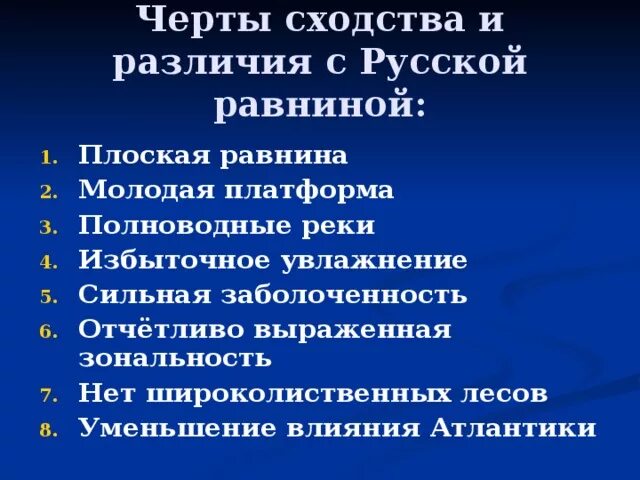 Черты сходства и различия с Русской равниной:

1. Плоская равнина
2. Молодая платформа
3. Полноводные реки
4. Избыточное увлажнение
5. Сильная заболоченность
6. Отчётливо выраженная зональность
7. Нет широколиственных лесов
8. Уменьшение влияния Атлантики